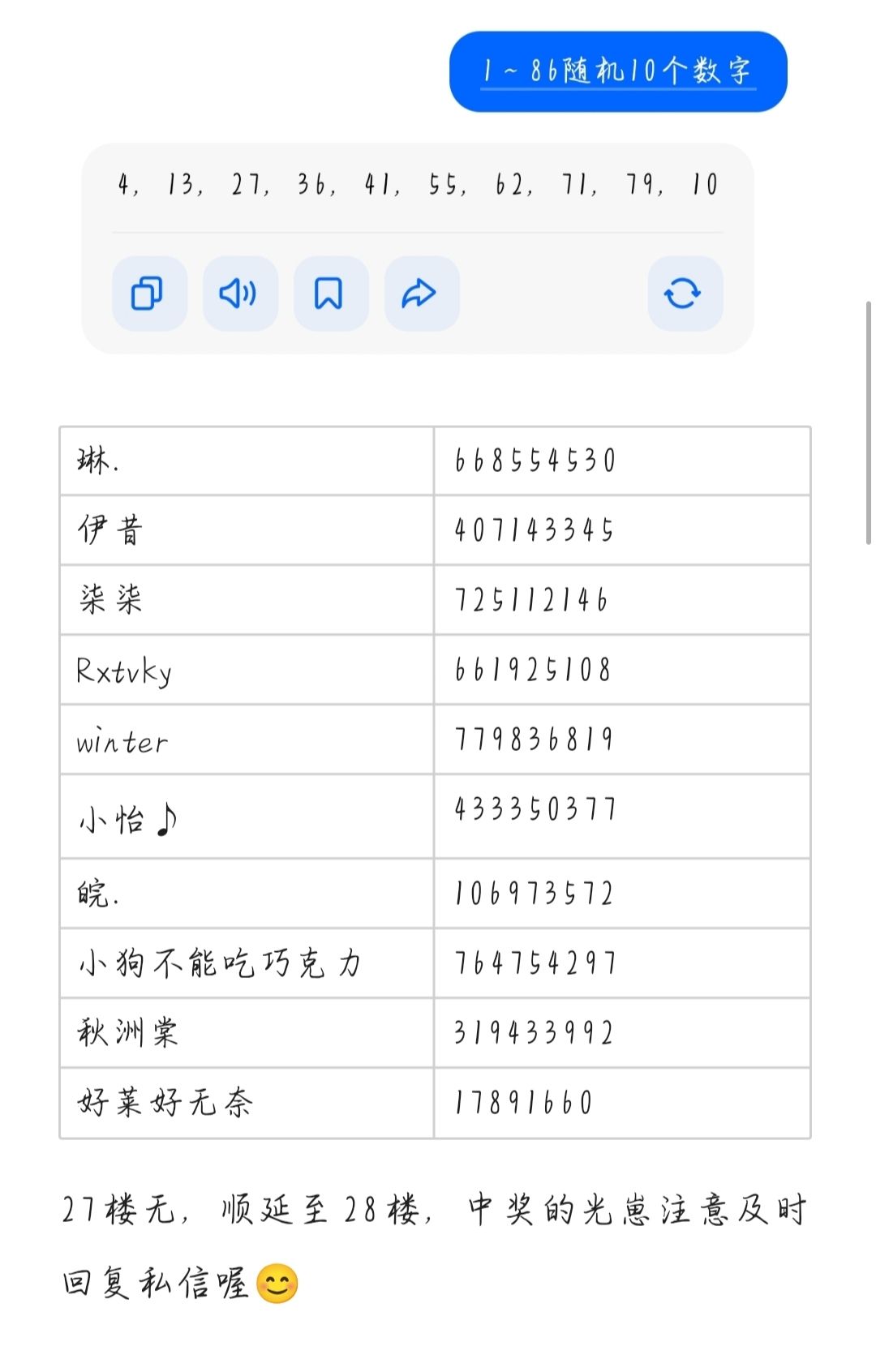 1～86随机10个数字

4, 13, 27, 36, 41, 55, 62, 71, 79, 10

| 琳. | 668554530 |
|---|---|
| 伊昔 | 407143345 |
| 柒柒 | 725112146 |
| Rxtvky | 661925108 |
| winter | 779836819 |
| 小怡♪ | 433350377 |
| 皖. | 106973572 |
| 小狗不能吃巧克力 | 764754297 |
| 秋洲棠 | 319433992 |
| 好菜好无奈 | 17891660 |

27楼无，顺延至28楼，中奖的光崽注意及时回复私信喔😊